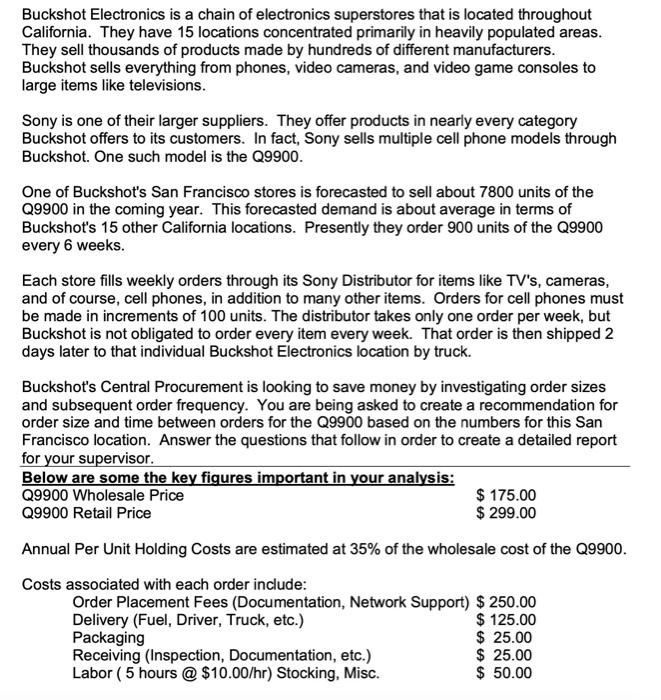 Buckshot Electronics is a chain of electronics superstores that is located throughout California. They have 15 locations concentrated primarily in heavily populated areas. They sell thousands of products made by hundreds of different manufacturers. Buckshot sells everything from phones, video cameras, and video game consoles to large items like televisions.

Sony is one of their larger suppliers. They offer products in nearly every category Buckshot offers to its customers. In fact, Sony sells multiple cell phone models through Buckshot. One such model is the Q9900.

One of Buckshot's San Francisco stores is forecasted to sell about 7800 units of the Q9900 in the coming year. This forecasted demand is about average in terms of Buckshot's 15 other California locations. Presently they order 900 units of the Q9900 every 6 weeks.

Each store fills weekly orders through its Sony Distributor for items like TV's, cameras, and of course, cell phones, in addition to many other items. Orders for cell phones must be made in increments of 100 units. The distributor takes only one order per week, but Buckshot is not obligated to order every item every week. That order is then shipped 2 days later to that individual Buckshot Electronics location by truck.

Buckshot's Central Procurement is looking to save money by investigating order sizes and subsequent order frequency. You are being asked to create a recommendation for order size and time between orders for the Q9900 based on the numbers for this San Francisco location. Answer the questions that follow in order to create a detailed report for your supervisor.

Below are some the key figures important in your analysis:
Q9900 Wholesale Price $ 175.00
Q9900 Retail Price $ 299.00

Annual Per Unit Holding Costs are estimated at 35% of the wholesale cost of the Q9900.

Costs associated with each order include:
Order Placement Fees (Documentation, Network Support) $ 250.00
Delivery (Fuel, Driver, Truck, etc.) $ 125.00
Packaging $ 25.00
Receiving (Inspection, Documentation, etc.) $ 25.00
Labor ( 5 hours @ $10.00/hr) Stocking, Misc. $ 50.00